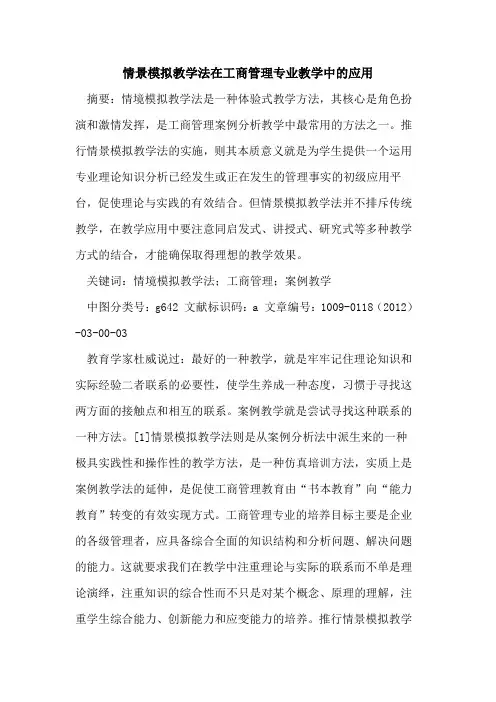 情景模拟教学法在工商管理专业教学中的应用

摘要：情境模拟教学法是一种体验式教学方法，其核心是角色扮演和激情发挥，是工商管理案例分析教学中最常用的方法之一。推行情景模拟教学法的实施，则其本质意义就是为学生提供一个运用专业理论知识分析已经发生或正在发生的管理事实的初级应用平台，促使理论与实践的有效结合。但情景模拟教学法并不排斥传统教学，在教学应用中要注意同启发式、讲授式、研究式等多种教学方式的结合，才能确保取得理想的教学效果。

关键词：情境模拟教学法；工商管理；案例教学

中图分类号：g642 文献标识码：a 文章编号：1009-0118（2012）-03-00-03

教育学家杜威说过：最好的一种教学，就是牢牢记住理论知识和实际经验二者联系的必要性，使学生养成一种态度，习惯于寻找这两方面的接触点和相互的联系。案例教学就是尝试寻找这种联系的一种方法。[1]情景模拟教学法则是从案例分析法中派生来的一种极具实践性和操作性的教学方法，是一种仿真培训方法，实质上是案例教学法的延伸，是促使工商管理教育由“书本教育”向“能力教育”转变的有效实现方式。工商管理专业的培养目标主要是企业的各级管理者，应具备综合全面的知识结构和分析问题、解决问题的能力。这就要求我们在教学中注重理论与实际的联系而不单是理论演绎，注重知识的综合性而不只是对某个概念、原理的理解，注重学生综合能力、创新能力和应变能力的培养。推行情景模拟教学